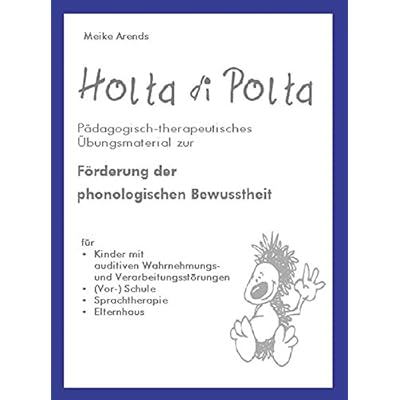 Meike Arends

Holta di Polta

Pädagogisch-therapeutisches Übungsmaterial zur

Förderung der phonologischen Bewusstheit

für
• Kinder mit auditiven Wahrnehmungs- und Verarbeitungsstörungen
• (Vor-) Schule
• Sprachtherapie
• Elternhaus